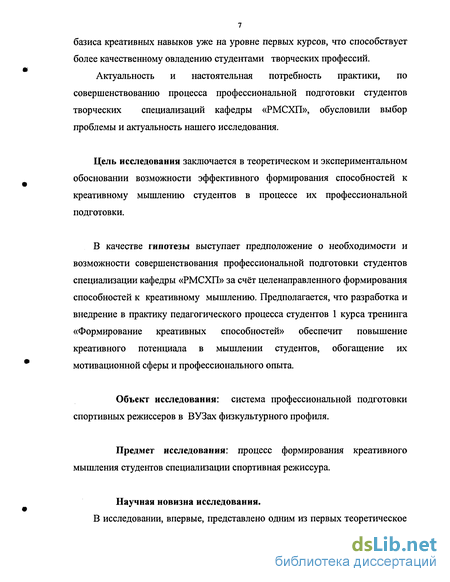 7

базиса креативных навыков уже на уровне первых курсов, что способствует более качественному овладению студентами творческих профессий.

Актуальность и настоятельная потребность практики, по совершенствованию процесса профессиональной подготовки студентов творческих специализаций кафедры «РМСХП», обусловили выбор проблемы и актуальность нашего исследования.

Цель исследования заключается в теоретическом и экспериментальном обосновании возможности эффективного формирования способностей к креативному мышлению студентов в процессе их профессиональной подготовки.

В качестве гипотезы выступает предположение о необходимости и возможности совершенствования профессиональной подготовки студентов специализации кафедры «РМСХП» за счёт целенаправленного формирования способностей к креативному мышлению. Предполагается, что разработка и внедрение в практику педагогического процесса студентов 1 курса тренинга «Формирование креативных способностей» обеспечит повышение креативного потенциала в мышлении студентов, обогащение их мотивационной сферы и профессионального опыта.

Объект исследования: система профессиональной подготовки спортивных режиссеров в ВУЗах физкультурного профиля.

Предмет исследования: процесс формирования креативного мышления студентов специализации спортивная режиссура.

Научная новизна исследования.

В исследовании, впервые, представлено одним из первых теоретическое

dsLib.net
библиотека диссертаций